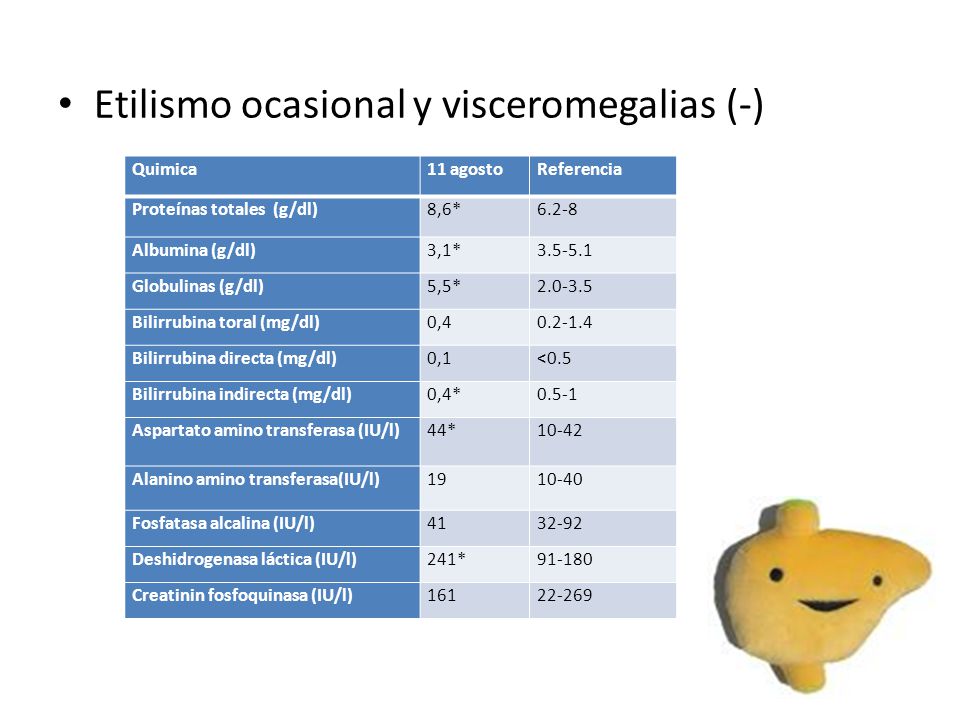 • Etilismo ocasional y visceromegalias (-)

| Quimica | 11 agosto | Referencia |
|---|---|---|
| Proteínas totales (g/dl) | 8,6* | 6.2-8 |
| Albumina (g/dl) | 3,1* | 3.5-5.1 |
| Globulinas (g/dl) | 5,5* | 2.0-3.5 |
| Bilirrubina toral (mg/dl) | 0,4 | 0.2-1.4 |
| Bilirrubina directa (mg/dl) | 0,1 | <0.5 |
| Bilirrubina indirecta (mg/dl) | 0,4* | 0.5-1 |
| Aspartato amino transferasa (IU/l) | 44* | 10-42 |
| Alanino amino transferasa(IU/l) | 19 | 10-40 |
| Fosfatasa alcalina (IU/l) | 41 | 32-92 |
| Deshidrogenasa láctica (IU/l) | 241* | 91-180 |
| Creatinin fosfoquinasa (IU/l) | 161 | 22-269 |